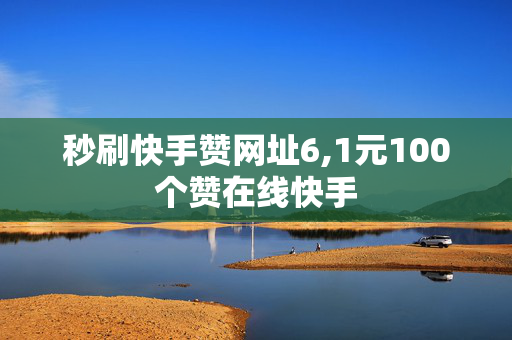 秒刷快手赞网址6,1元100个赞在线快手